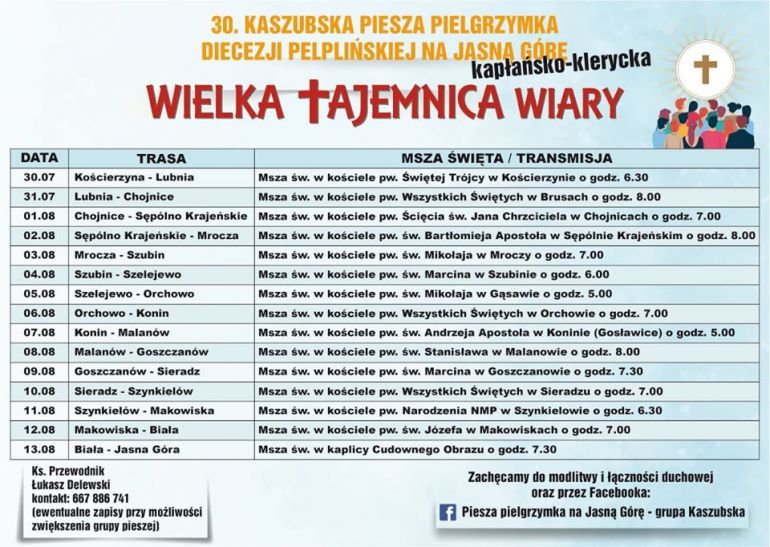 30. KASZUBSKA PIESZA PIELGRZYMKA
DIECEZJI PELPLIŃSKIEJ NA JASNĄ GÓRĘ
kapłańsko-klerycka

WIELKA TAJEMNICA WIARY

| DATA | TRASA | MSZA ŚWIĘTA / TRANSMISJA |
|---|---|---|
| 30.07 | Kościerzyna - Lubnia | Msza św. w kościele pw. Świętej Trójcy w Kościerzynie o godz. 6.30 |
| 31.07 | Lubnia - Chojnice | Msza św. w kościele pw. Wszystkich Świętych w Brusach o godz. 8.00 |
| 01.08 | Chojnice - Sępólno Krajeńskie | Msza św. w kościele pw. Ścięcia św. Jana Chrzciciela w Chojnicach o godz. 7.00 |
| 02.08 | Sępólno Krajeńskie - Mrocza | Msza św. w kościele pw. św. Bartłomieja Apostoła w Sępólnie Krajeńskim o godz. 8.00 |
| 03.08 | Mrocza - Szubin | Msza św. w kościele pw. św. Mikołaja w Mroczy o godz. 7.00 |
| 04.08 | Szubin - Szelejewo | Msza św. w kościele pw. św. Marcina w Szubinie o godz. 6.00 |
| 05.08 | Szelejewo - Orchowo | Msza św. w kościele pw. św. Mikołaja w Gąsawie o godz. 5.00 |
| 06.08 | Orchowo - Konin | Msza św. w kościele pw. Wszystkich Świętych w Orchowie o godz. 7.00 |
| 07.08 | Konin - Malanów | Msza św. w kościele pw. św. Andrzeja Apostoła w Koninie (Gosławice) o godz. 5.00 |
| 08.08 | Malanów - Goszczanów | Msza św. w kościele pw. św. Stanisława w Malanowie o godz. 8.00 |
| 09.08 | Goszczanów - Sieradz | Msza św. w kościele pw. św. Marcina w Goszczanowie o godz. 7.30 |
| 10.08 | Sieradz - Szynkielów | Msza św. w kościele pw. Wszystkich Świętych w Sieradzu o godz. 7.00 |
| 11.08 | Szynkielów - Makowiska | Msza św. w kościele pw. Narodzenia NMP w Szynkielowie o godz. 6.30 |
| 12.08 | Makowiska - Biała | Msza św. w kościele pw. św. Józefa w Makowiskach o godz. 7.00 |
| 13.08 | Biała - Jasna Góra | Msza św. w kaplicy Cudownego Obrazu o godz. 7.30 |

Ks. Przewodnik
Łukasz Delewski
kontakt: 667 886 741
(ewentualne zapisy przy możliwości zwiększenia grupy pieszej)

Zachęcamy do modlitwy i łączności duchowej oraz przez Facebooka:
Piesza pielgrzymka na Jasną Górę - grupa Kaszubska